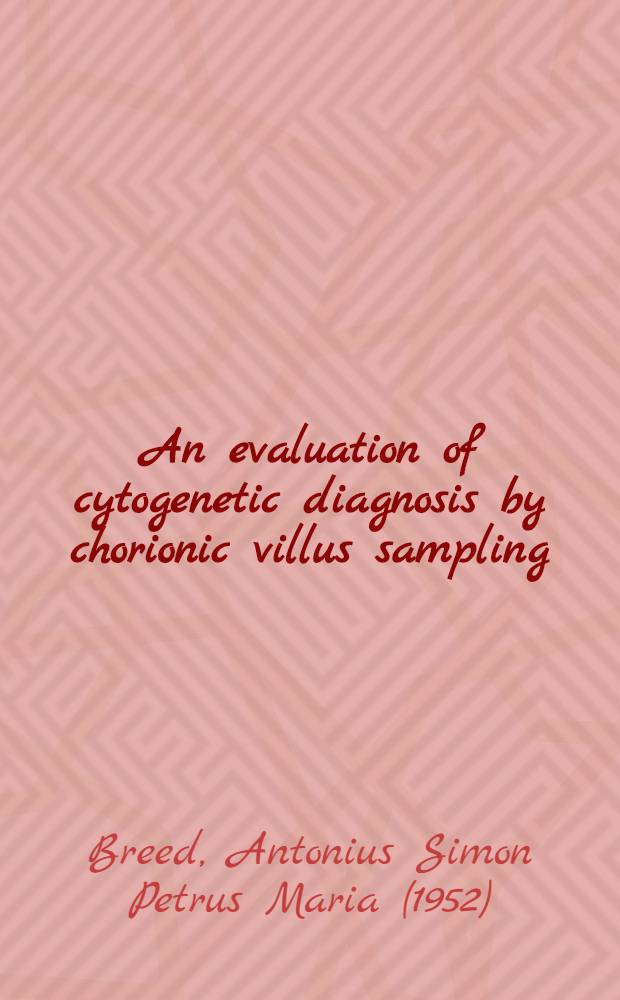 An evaluation of cytogenetic diagnosis by chorionic villus sampling

Breed, Antonius Simon Petrus Maria (1952)